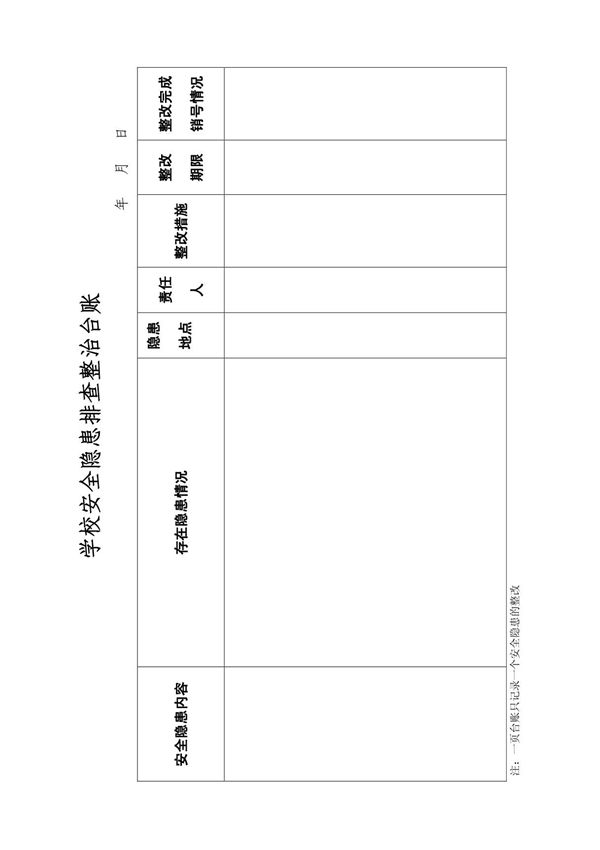 学校安全隐患排查整治台账

年　月　日

| 安全隐患内容 | 存在隐患情况 | 隐患地点 | 责任人 | 整改措施 | 整改期限 | 整改完成销号情况 |
|---|---|---|---|---|---|---|
| | | | | | | |

注：一页台账只记录一个安全隐患的整改